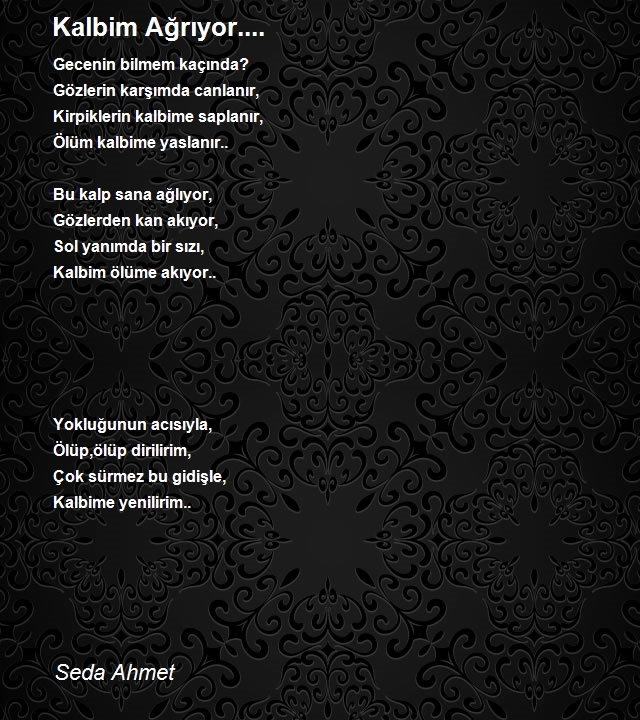 Kalbim Ağrıyor....

Gecenin bilmem kaçında?
Gözlerin karşımda canlanır,
Kirpiklerin kalbime saplanır,
Ölüm kalbime yaslanır..

Bu kalp sana ağlıyor,
Gözlerden kan akıyor,
Sol yanımda bir sızı,
Kalbim ölüme akıyor..

Yokluğunun acısıyla,
Ölüp,ölüp dirilirim,
Çok sürmez bu gidişle,
Kalbime yenilirim..

Seda Ahmet